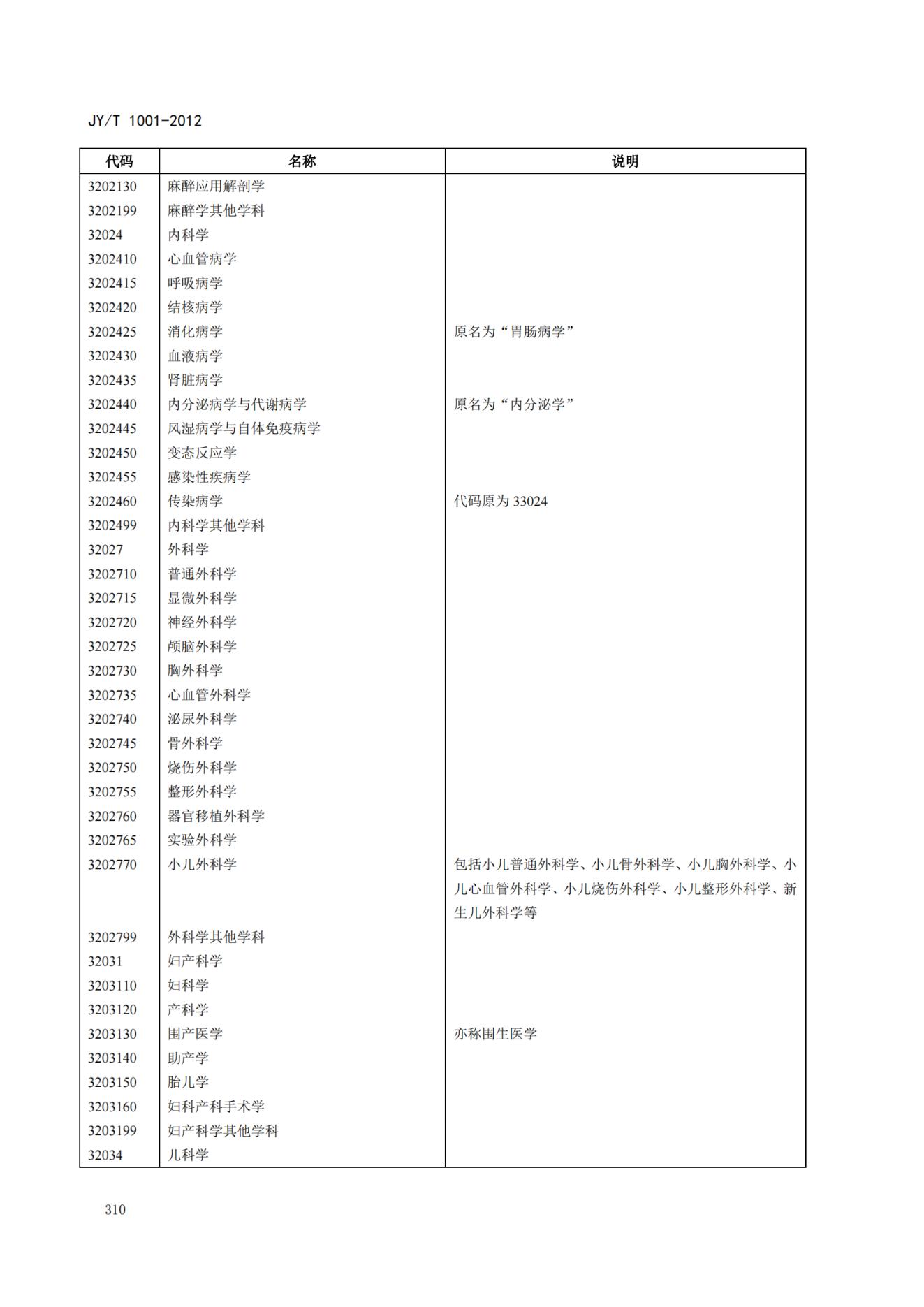 JY/T 1001-2012

| 代码 | 名称 | 说明 |
|---|---|---|
| 3202130 | 麻醉应用解剖学 | |
| 3202199 | 麻醉学其他学科 | |
| 32024 | 内科学 | |
| 3202410 | 心血管病学 | |
| 3202415 | 呼吸病学 | |
| 3202420 | 结核病学 | |
| 3202425 | 消化病学 | 原名为“胃肠病学” |
| 3202430 | 血液病学 | |
| 3202435 | 肾脏病学 | |
| 3202440 | 内分泌病学与代谢病学 | 原名为“内分泌学” |
| 3202445 | 风湿病学与自体免疫病学 | |
| 3202450 | 变态反应学 | |
| 3202455 | 感染性疾病学 | |
| 3202460 | 传染病学 | 代码原为 33024 |
| 3202499 | 内科学其他学科 | |
| 32027 | 外科学 | |
| 3202710 | 普通外科学 | |
| 3202715 | 显微外科学 | |
| 3202720 | 神经外科学 | |
| 3202725 | 颅脑外科学 | |
| 3202730 | 胸外科学 | |
| 3202735 | 心血管外科学 | |
| 3202740 | 泌尿外科学 | |
| 3202745 | 骨外科学 | |
| 3202750 | 烧伤外科学 | |
| 3202755 | 整形外科学 | |
| 3202760 | 器官移植外科学 | |
| 3202765 | 实验外科学 | |
| 3202770 | 小儿外科学 | 包括小儿普通外科学、小儿骨外科学、小儿胸外科学、小儿心血管外科学、小儿烧伤外科学、小儿整形外科学、新生儿外科学等 |
| 3202799 | 外科学其他学科 | |
| 32031 | 妇产科学 | |
| 3203110 | 妇科学 | |
| 3203120 | 产科学 | |
| 3203130 | 围产医学 | 亦称围生医学 |
| 3203140 | 助产学 | |
| 3203150 | 胎儿学 | |
| 3203160 | 妇科产科手术学 | |
| 3203199 | 妇产科学其他学科 | |
| 32034 | 儿科学 | |

310